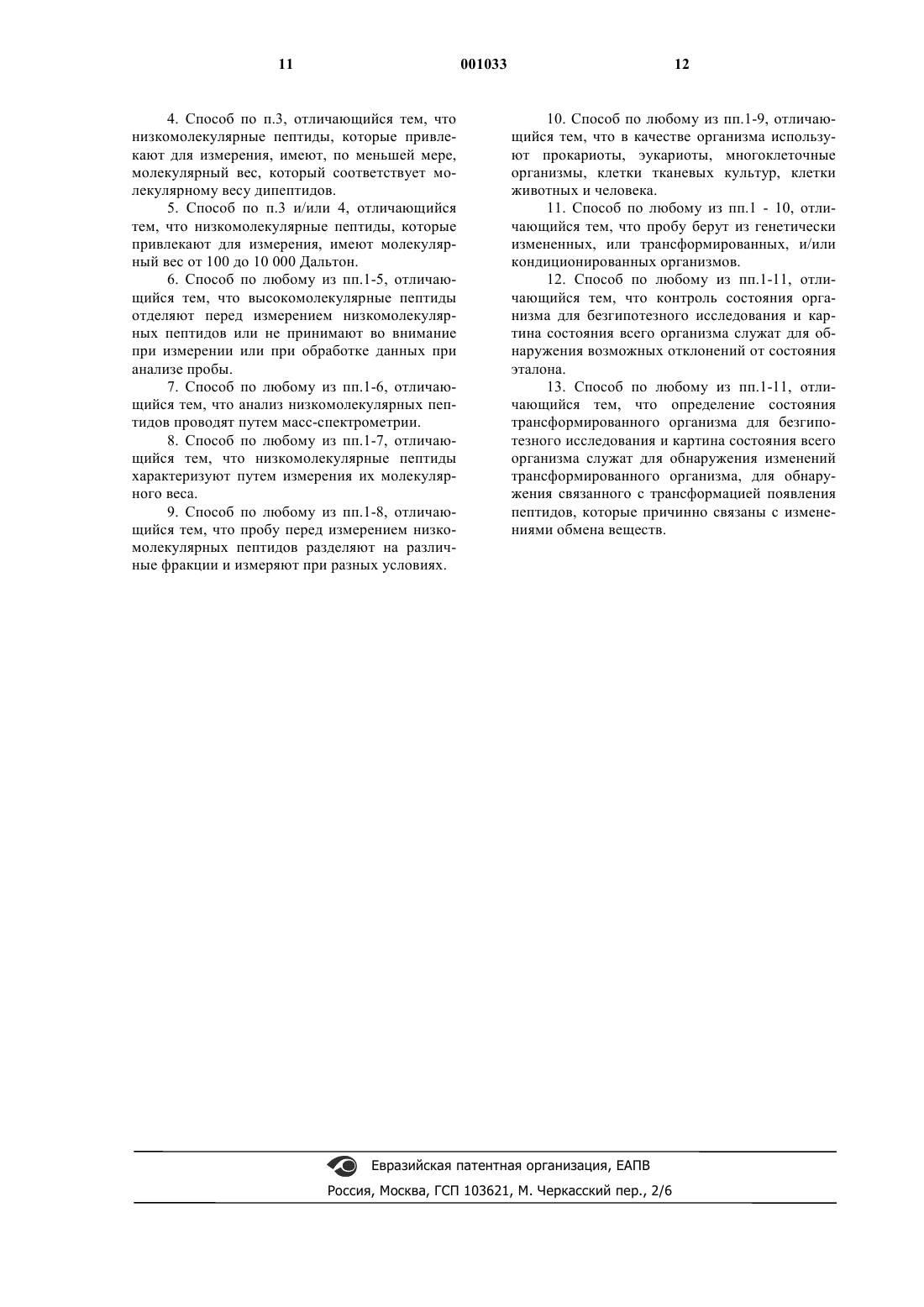 11 001033 12

4. Способ по п.3, отличающийся тем, что низкомолекулярные пептиды, которые привлекают для измерения, имеют, по меньшей мере, молекулярный вес, который соответствует молекулярному весу дипептидов.

5. Способ по п.3 и/или 4, отличающийся тем, что низкомолекулярные пептиды, которые привлекают для измерения, имеют молекулярный вес от 100 до 10 000 Дальтон.

6. Способ по любому из пп.1-5, отличающийся тем, что высокомолекулярные пептиды отделяют перед измерением низкомолекулярных пептидов или не принимают во внимание при измерении или при обработке данных при анализе пробы.

7. Способ по любому из пп.1-6, отличающийся тем, что анализ низкомолекулярных пептидов проводят путем масс-спектрометрии.

8. Способ по любому из пп.1-7, отличающийся тем, что низкомолекулярные пептиды характеризуют путем измерения их молекулярного веса.

9. Способ по любому из пп.1-8, отличающийся тем, что пробу перед измерением низкомолекулярных пептидов разделяют на различные фракции и измеряют при разных условиях.

10. Способ по любому из пп.1-9, отличающийся тем, что в качестве организма используют прокариоты, эукариоты, многоклеточные организмы, клетки тканевых культур, клетки животных и человека.

11. Способ по любому из пп.1 - 10, отличающийся тем, что пробу берут из генетически измененных, или трансформированных, и/или кондиционированных организмов.

12. Способ по любому из пп.1-11, отличающийся тем, что контроль состояния организма для безгипотезного исследования и картина состояния всего организма служат для обнаружения возможных отклонений от состояния эталона.

13. Способ по любому из пп.1-11, отличающийся тем, что определение состояния трансформированного организма для безгипотезного исследования и картина состояния всего организма служат для обнаружения изменений трансформированного организма, для обнаружения связанного с трансформацией появления пептидов, которые причинно связаны с изменениями обмена веществ.

Евразийская патентная организация, ЕАПВ
Россия, Москва, ГСП 103621, М. Черкасский пер., 2/6